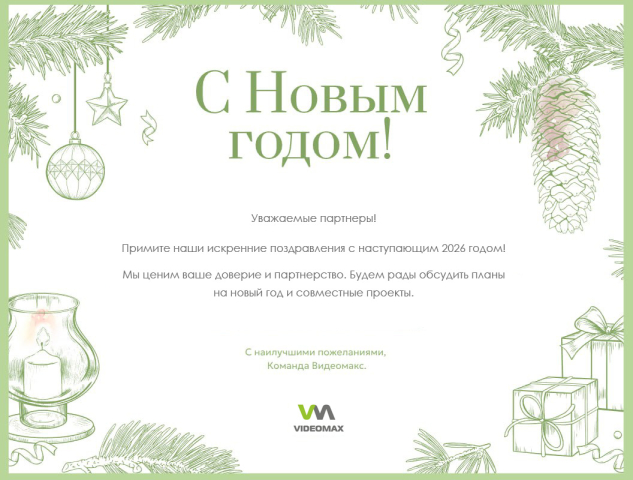 С Новым годом!

Уважаемые партнеры!

Примите наши искренние поздравления с наступающим 2026 годом!

Мы ценим ваше доверие и партнерство. Будем рады обсудить планы на новый год и совместные проекты.

С наилучшими пожеланиями,
Команда Видеомакс.

VIDEOMAX